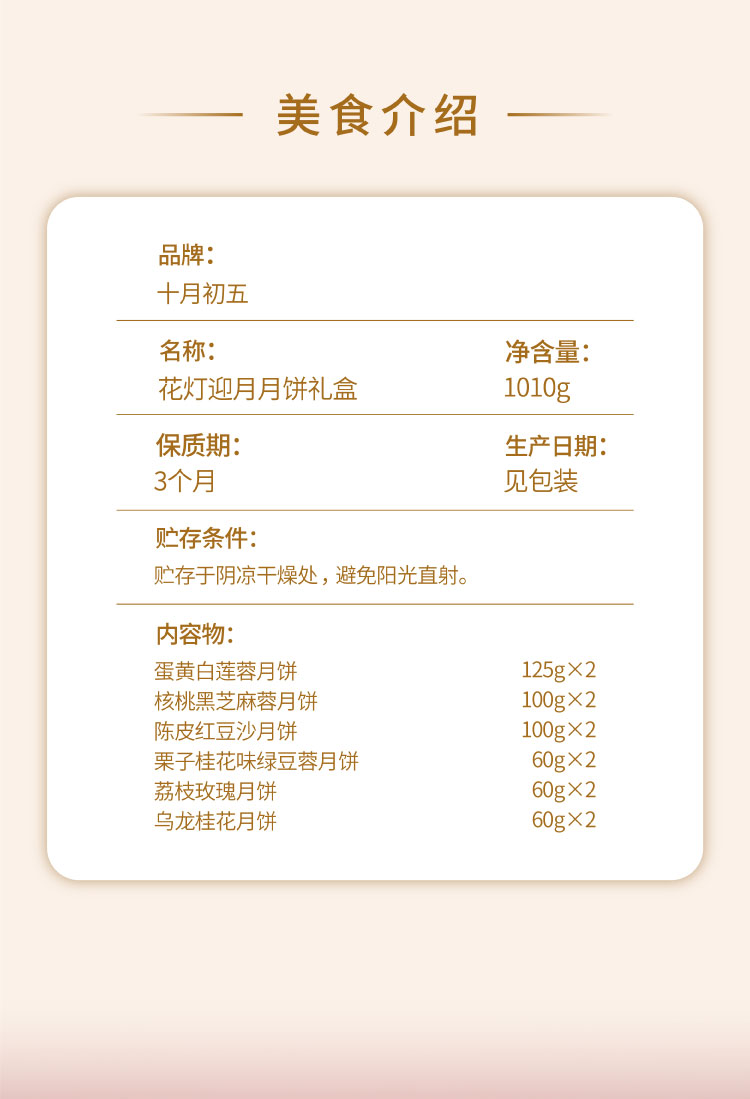 美食介绍

品牌:
十月初五

名称:
花灯迎月月饼礼盒

净含量:
1010g

保质期:
3个月

生产日期:
见包装

贮存条件:
贮存于阴凉干燥处，避免阳光直射。

内容物:
蛋黄白莲蓉月饼 125g×2
核桃黑芝麻蓉月饼 100g×2
陈皮红豆沙月饼 100g×2
栗子桂花味绿豆蓉月饼 60g×2
荔枝玫瑰月饼 60g×2
乌龙桂花月饼 60g×2